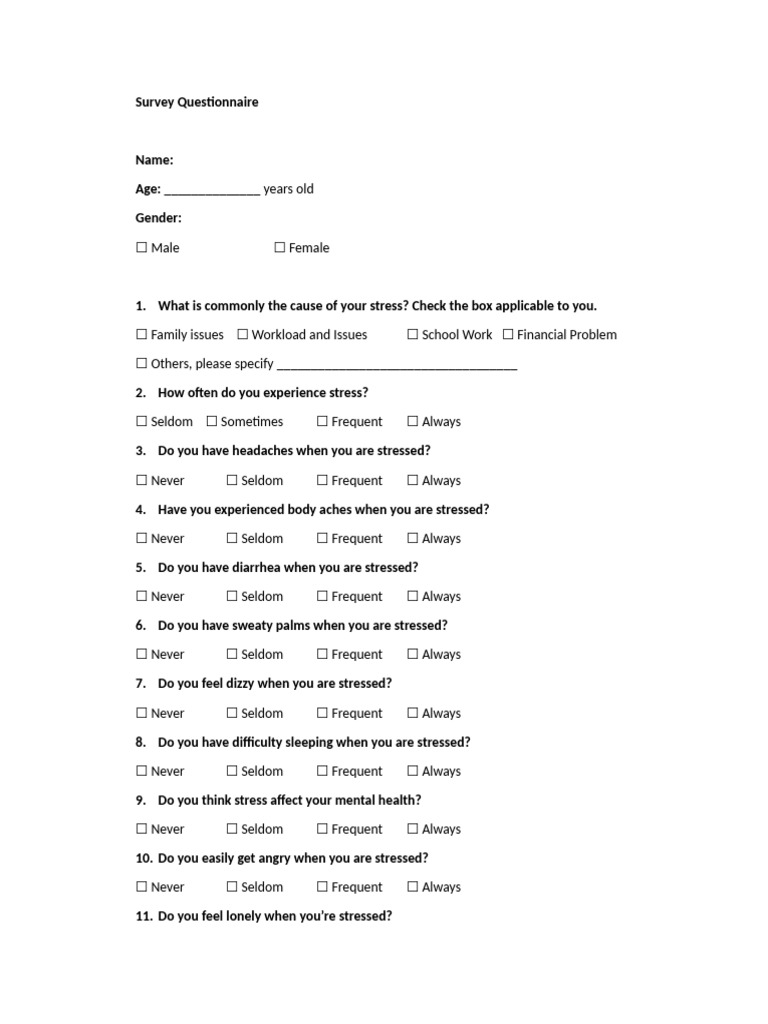 Survey Questionnaire

Name:

Age: ____ years old

Gender:

☐ Male ☐ Female

1. What is commonly the cause of your stress? Check the box applicable to you.

☐ Family issues ☐ Workload and Issues ☐ School Work ☐ Financial Problem

☐ Others, please specify ____

2. How often do you experience stress?

☐ Seldom ☐ Sometimes ☐ Frequent ☐ Always

3. Do you have headaches when you are stressed?

☐ Never ☐ Seldom ☐ Frequent ☐ Always

4. Have you experienced body aches when you are stressed?

☐ Never ☐ Seldom ☐ Frequent ☐ Always

5. Do you have diarrhea when you are stressed?

☐ Never ☐ Seldom ☐ Frequent ☐ Always

6. Do you have sweaty palms when you are stressed?

☐ Never ☐ Seldom ☐ Frequent ☐ Always

7. Do you feel dizzy when you are stressed?

☐ Never ☐ Seldom ☐ Frequent ☐ Always

8. Do you have difficulty sleeping when you are stressed?

☐ Never ☐ Seldom ☐ Frequent ☐ Always

9. Do you think stress affect your mental health?

☐ Never ☐ Seldom ☐ Frequent ☐ Always

10. Do you easily get angry when you are stressed?

☐ Never ☐ Seldom ☐ Frequent ☐ Always

11. Do you feel lonely when you're stressed?